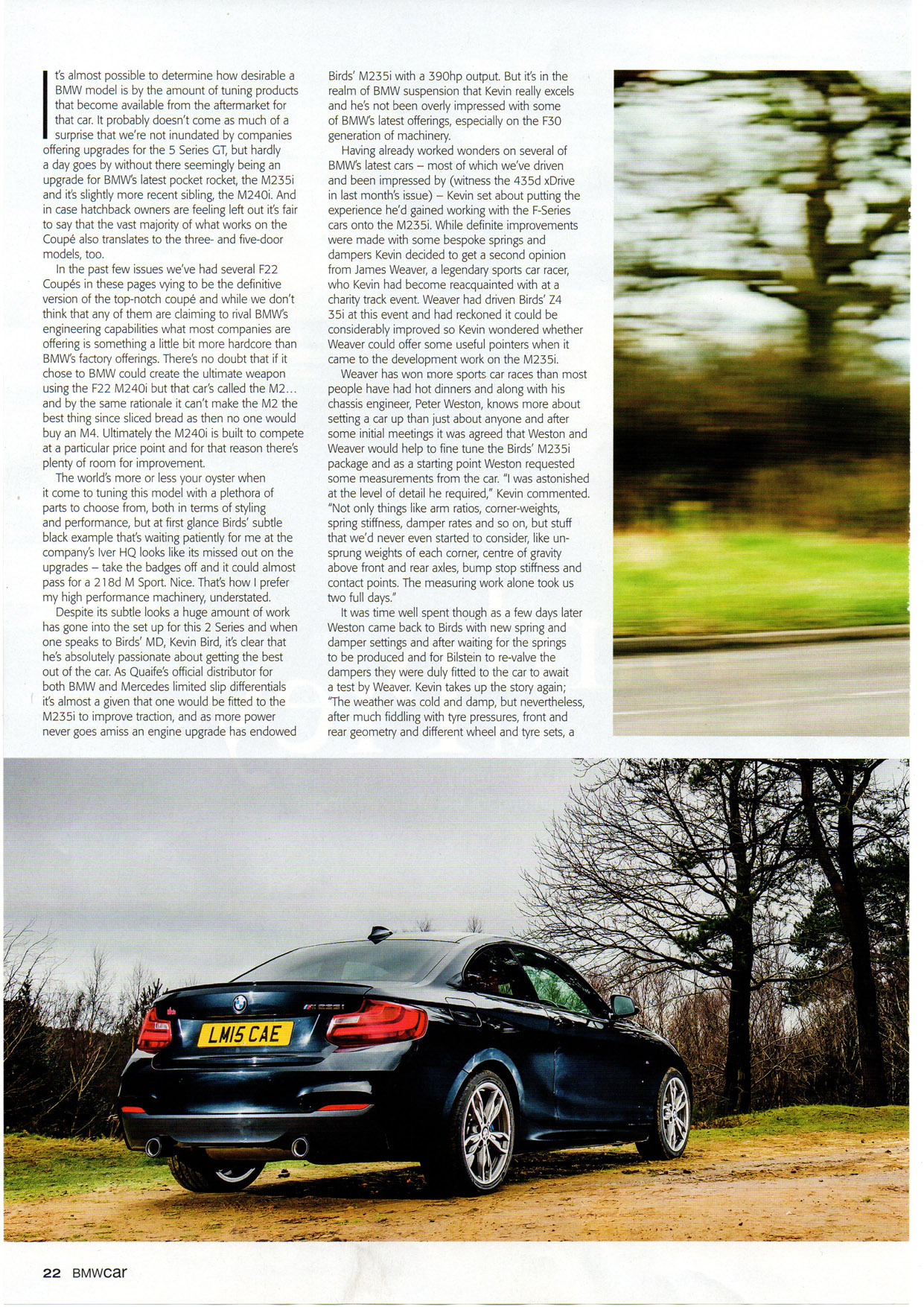 It's almost possible to determine how desirable a BMW model is by the amount of tuning products that become available from the aftermarket for that car. It probably doesn't come as much of a surprise that we're not inundated by companies offering upgrades for the 5 Series GT, but hardly a day goes by without there seemingly being an upgrade for BMW's latest pocket rocket, the M235i and it's slightly more recent sibling, the M240i. And in case hatchback owners are feeling left out it's fair to say that the vast majority of what works on the Coupé also translates to the three- and five-door models, too.

In the past few issues we've had several F22 Coupés in these pages vying to be the definitive version of the top-notch coupé and while we don't think that any of them are claiming to rival BMW's engineering capabilities what most companies are offering is something a little bit more hardcore than BMW's factory offerings. There's no doubt that if it chose to BMW could create the ultimate weapon using the F22 M240i but that car's called the M2… and by the same rationale it can't make the M2 the best thing since sliced bread as then no one would buy an M4. Ultimately the M240i is built to compete at a particular price point and for that reason there's plenty of room for improvement.

The world's more or less your oyster when it come to tuning this model with a plethora of parts to choose from, both in terms of styling and performance, but at first glance Birds' subtle black example that's waiting patiently for me at the company's Iver HQ looks like its missed out on the upgrades – take the badges off and it could almost pass for a 218d M Sport. Nice. That's how I prefer my high performance machinery, understated.

Despite its subtle looks a huge amount of work has gone into the set up for this 2 Series and when one speaks to Birds' MD, Kevin Bird, it's clear that he's absolutely passionate about getting the best out of the car. As Quaife's official distributor for both BMW and Mercedes limited slip differentials it's almost a given that one would be fitted to the M235i to improve traction, and as more power never goes amiss an engine upgrade has endowed Birds' M235i with a 390hp output. But it's in the realm of BMW suspension that Kevin really excels and he's not been overly impressed with some of BMW's latest offerings, especially on the F30 generation of machinery.

Having already worked wonders on several of BMW's latest cars – most of which we've driven and been impressed by (witness the 435d xDrive in last month's issue) – Kevin set about putting the experience he'd gained working with the F-Series cars onto the M235i. While definite improvements were made with some bespoke springs and dampers Kevin decided to get a second opinion from James Weaver, a legendary sports car racer, who Kevin had become reacquainted with at a charity track event. Weaver had driven Birds' Z4 35i at this event and had reckoned it could be considerably improved so Kevin wondered whether Weaver could offer some useful pointers when it came to the development work on the M235i.

Weaver has won more sports car races than most people have had hot dinners and along with his chassis engineer, Peter Weston, knows more about setting a car up than just about anyone and after some initial meetings it was agreed that Weston and Weaver would help to fine tune the Birds' M235i package and as a starting point Weston requested some measurements from the car. "I was astonished at the level of detail he required," Kevin commented. "Not only things like arm ratios, corner-weights, spring stiffness, damper rates and so on, but stuff that we'd never even started to consider, like unsprung weights of each corner, centre of gravity above front and rear axles, bump stop stiffness and contact points. The measuring work alone took us two full days."

It was time well spent though as a few days later Weston came back to Birds with new spring and damper settings and after waiting for the springs to be produced and for Bilstein to re-valve the dampers they were duly fitted to the car to await a test by Weaver. Kevin takes up the story again; "The weather was cold and damp, but nevertheless, after much fiddling with tyre pressures, front and rear geometry and different wheel and tyre sets, a

LM15 CAE

22 BMWcar